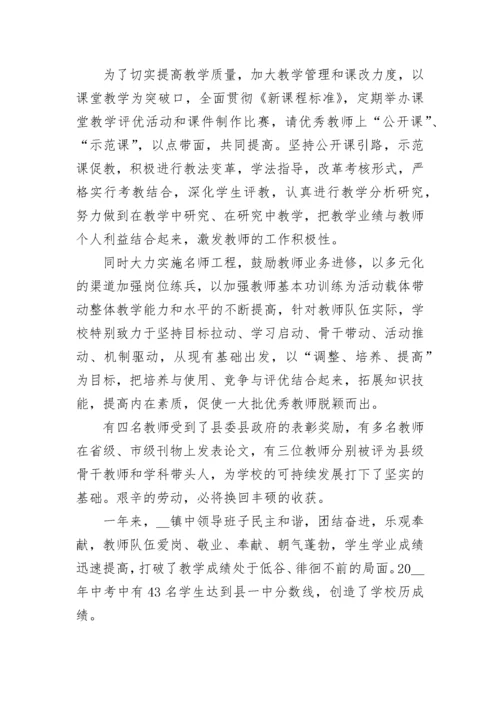 为了切实提高教学质量，加大教学管理和课改力度，以课堂教学为突破口，全面贯彻《新课程标准》，定期举办课堂教学评优活动和课件制作比赛，请优秀教师上“公开课”、“示范课”，以点带面，共同提高。坚持公开课引路，示范课促教，积极进行教法变革，学法指导，改革考核形式，严格实行考教结合，深化学生评教，认真进行教学分析研究，努力做到在教学中研究、在研究中教学，把教学业绩与教师个人利益结合起来，激发教师的工作积极性。

同时大力实施名师工程，鼓励教师业务进修，以多元化的渠道加强岗位练兵，以加强教师基本功训练为活动载体带动整体教学能力和水平的不断提高，针对教师队伍实际，学校特别致力于坚持目标拉动、学习启动、骨干带动、活动推动、机制驱动，从现有基础出发，以“调整、培养、提高”为目标，把培养与使用、竞争与评优结合起来，拓展知识技能，提高内在素质，促使一大批优秀教师脱颖而出。

有四名教师受到了县委县政府的表彰奖励，有多名教师在省级、市级刊物上发表论文，有三位教师分别被评为县级骨干教师和学科带头人，为学校的可持续发展打下了坚实的基础。艰辛的劳动，必将换回丰硕的收获。

一年来，__镇中领导班子民主和谐，团结奋进，乐观奉献，教师队伍爱岗、敬业、奉献、朝气蓬勃，学生学业成绩迅速提高，打破了教学成绩处于低谷、徘徊不前的局面。20__年中考中有43名学生达到县一中分数线，创造了学校历成绩。